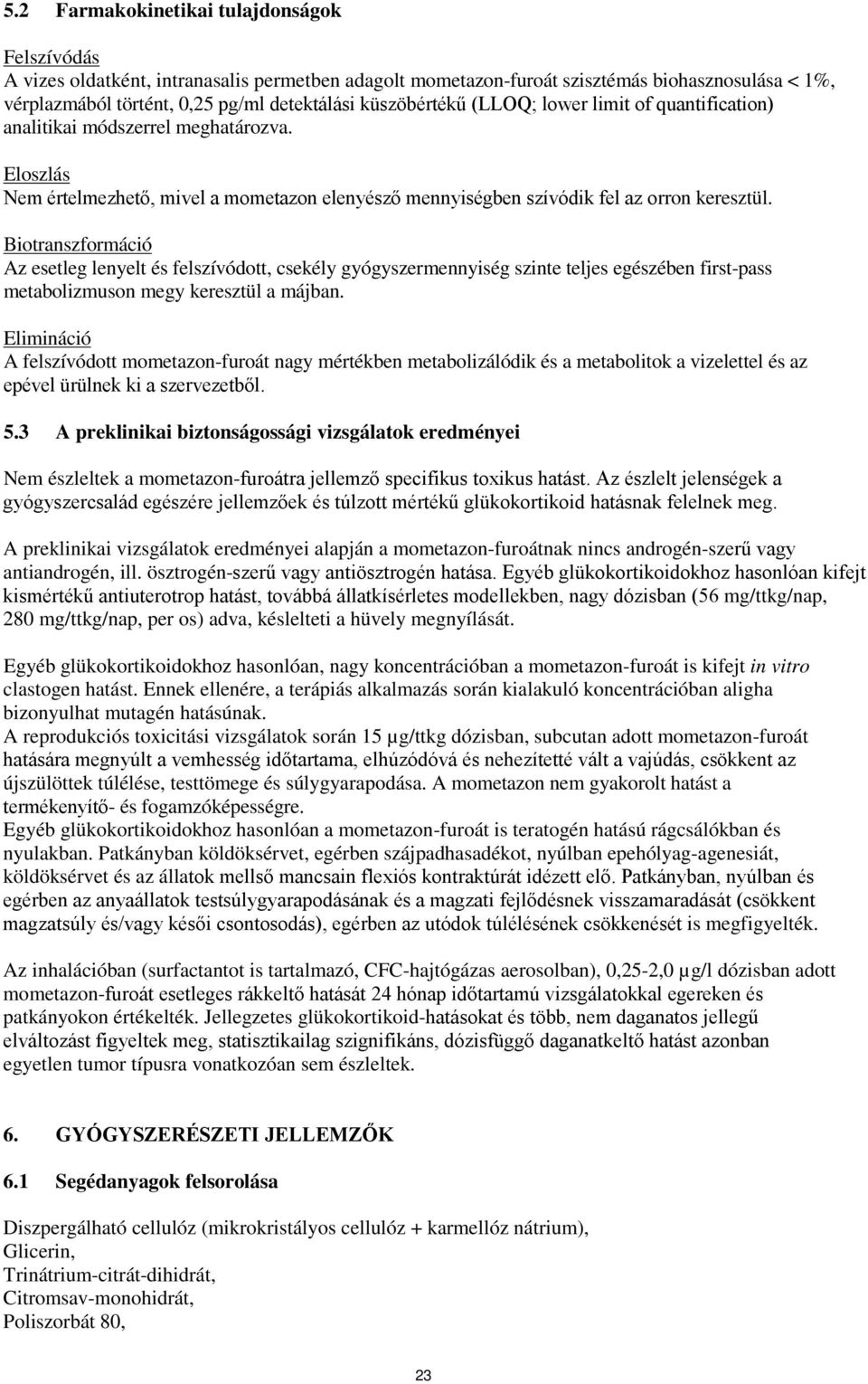 5.2 Farmakokinetikai tulajdonságok

Felszívódás
A vizes oldatként, intranasalis permetben adagolt mometazon-furoát szisztémás biohasznosulása < 1%, vérplazmából történt, 0,25 pg/ml detektálási küszöbértékű (LLOQ; lower limit of quantification) analitikai módszerrel meghatározva.

Eloszlás
Nem értelmezhető, mivel a mometazon elenyésző mennyiségben szívódik fel az orron keresztül.

Biotranszformáció
Az esetleg lenyelt és felszívódott, csekély gyógyszermennyiség szinte teljes egészében first-pass metabolizmuson megy keresztül a májban.

Elimináció
A felszívódott mometazon-furoát nagy mértékben metabolizálódik és a metabolitok a vizelettel és az epével ürülnek ki a szervezetből.

5.3 A preklinikai biztonságossági vizsgálatok eredményei

Nem észleltek a mometazon-furoátra jellemző specifikus toxikus hatást. Az észlelt jelenségek a gyógyszercsalád egészére jellemzőek és túlzott mértékű glükokortikoid hatásnak felelnek meg.

A preklinikai vizsgálatok eredményei alapján a mometazon-furoátnak nincs androgén-szerű vagy antiandrogén, ill. ösztrogén-szerű vagy antiösztrogén hatása. Egyéb glükokortikoidokhoz hasonlóan kifejt kismértékű antiuterotrop hatást, továbbá állatkísérletes modellekben, nagy dózisban (56 mg/ttkg/nap, 280 mg/ttkg/nap, per os) adva, késlelteti a hüvely megnyílását.

Egyéb glükokortikoidokhoz hasonlóan, nagy koncentrációban a mometazon-furoát is kifejt in vitro clastogen hatást. Ennek ellenére, a terápiás alkalmazás során kialakuló koncentrációban aligha bizonyulhat mutagén hatásúnak.
A reprodukciós toxicitási vizsgálatok során 15 µg/ttkg dózisban, subcutan adott mometazon-furoát hatására megnyúlt a vemhesség időtartama, elhúzódóvá és nehezítetté vált a vajúdás, csökkent az újszülöttek túlélése, testtömege és súlygyarapodása. A mometazon nem gyakorolt hatást a termékenyítő- és fogamzóképességre.
Egyéb glükokortikoidokhoz hasonlóan a mometazon-furoát is teratogén hatású rágcsálókban és nyulakban. Patkányban köldöksérvet, egérben szájpadhasadékot, nyúlban epehólyag-agenesiát, köldöksérvet és az állatok mellső mancsain flexiós kontraktúrát idézett elő. Patkányban, nyúlban és egérben az anyaállatok testsúlygyarapodásának és a magzati fejlődésnek visszamaradását (csökkent magzatsúly és/vagy késői csontosodás), egérben az utódok túlélésének csökkenését is megfigyelték.

Az inhalációban (surfactantot is tartalmazó, CFC-hajtógázas aerosolban), 0,25-2,0 µg/l dózisban adott mometazon-furoát esetleges rákkeltő hatását 24 hónap időtartamú vizsgálatokkal egereken és patkányokon értékelték. Jellegzetes glükokortikoid-hatásokat és több, nem daganatos jellegű elváltozást figyeltek meg, statisztikailag szignifikáns, dózisfüggő daganatkeltő hatást azonban egyetlen tumor típusra vonatkozóan sem észleltek.

6. GYÓGYSZERÉSZETI JELLEMZŐK

6.1 Segédanyagok felsorolása

Diszpergálható cellulóz (mikrokristályos cellulóz + karmellóz nátrium),
Glicerin,
Trinátrium-citrát-dihidrát,
Citromsav-monohidrát,
Poliszorbát 80,

23